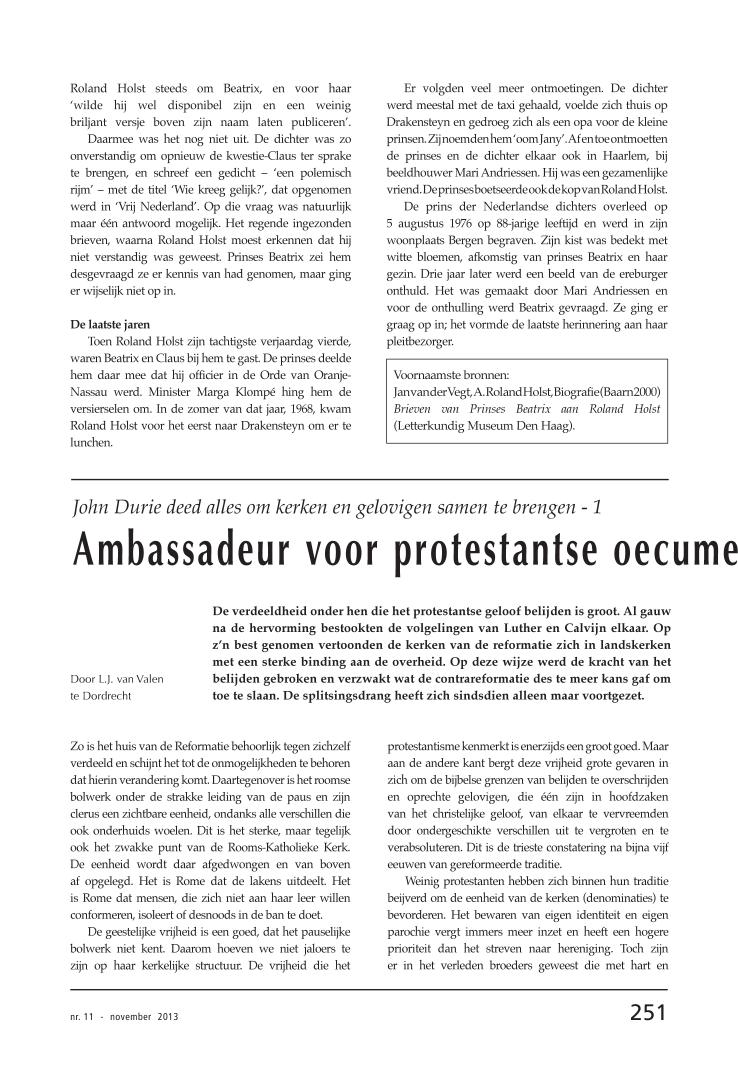 Roland Holst steeds om Beatrix, en voor haar 'wilde hij wel disponibel zijn en een weinig briljant versje boven zijn naam laten publiceren'.

Daarmee was het nog niet uit. De dichter was zo onverstandig om opnieuw de kwestie-Claus ter sprake te brengen, en schreef een gedicht – 'een polemisch rijm' – met de titel 'Wie kreeg gelijk?', dat opgenomen werd in 'Vrij Nederland'. Op die vraag was natuurlijk maar één antwoord mogelijk. Het regende ingezonden brieven, waarna Roland Holst moest erkennen dat hij niet verstandig was geweest. Prinses Beatrix zei hem desgevraagd ze er kennis van had genomen, maar ging er wijselijk niet op in.

De laatste jaren

Toen Roland Holst zijn tachtigste verjaardag vierde, waren Beatrix en Claus bij hem te gast. De prinses deelde hem daar mee dat hij officier in de Orde van Oranje-Nassau werd. Minister Marga Klompé hing hem de versierselen om. In de zomer van dat jaar, 1968, kwam Roland Holst voor het eerst naar Drakensteyn om er te lunchen.

Er volgden veel meer ontmoetingen. De dichter werd meestal met de taxi gehaald, voelde zich thuis op Drakensteyn en gedroeg zich als een opa voor de kleine prinsen. Zij noemden hem 'oom Jany'. Af en toe ontmoetten de prinses en de dichter elkaar ook in Haarlem, bij beeldhouwer Mari Andriessen. Hij was een gezamenlijke vriend. De prinses boetseerde ook de kop van Roland Holst.

De prins der Nederlandse dichters overleed op 5 augustus 1976 op 88-jarige leeftijd en werd in zijn woonplaats Bergen begraven. Zijn kist was bedekt met witte bloemen, afkomstig van prinses Beatrix en haar gezin. Drie jaar later werd een beeld van de ereburger onthuld. Het was gemaakt door Mari Andriessen en voor de onthulling werd Beatrix gevraagd. Ze ging er graag op in; het vormde de laatste herinnering aan haar pleitbezorger.

Voornaamste bronnen:
Jan van der Vegt, A. Roland Holst, Biografie (Baarn 2000)
Brieven van Prinses Beatrix aan Roland Holst (Letterkundig Museum Den Haag).

John Durie deed alles om kerken en gelovigen samen te brengen - 1

Ambassadeur voor protestantse oecume

Door L.J. van Valen te Dordrecht

De verdeeldheid onder hen die het protestantse geloof belijden is groot. Al gauw na de hervorming bestookten de volgelingen van Luther en Calvijn elkaar. Op z'n best genomen vertoonden de kerken van de reformatie zich in landskerken met een sterke binding aan de overheid. Op deze wijze werd de kracht van het belijden gebroken en verzwakt wat de contrareformatie des te meer kans gaf om toe te slaan. De splitsingsdrang heeft zich sindsdien alleen maar voortgezet.

Zo is het huis van de Reformatie behoorlijk tegen zichzelf verdeeld en schijnt het tot de onmogelijkheden te behoren dat hierin verandering komt. Daartegenover is het roomse bolwerk onder de strakke leiding van de paus en zijn clerus een zichtbare eenheid, ondanks alle verschillen die ook onderhuids woelen. Dit is het sterke, maar tegelijk ook het zwakke punt van de Rooms-Katholieke Kerk. De eenheid wordt daar afgedwongen en van boven af opgelegd. Het is Rome dat de lakens uitdeelt. Het is Rome dat mensen, die zich niet aan haar leer willen conformeren, isoleert of desnoods in de ban te doet.

De geestelijke vrijheid is een goed, dat het pauselijke bolwerk niet kent. Daarom hoeven we niet jaloers te zijn op haar kerkelijke structuur. De vrijheid die het protestantisme kenmerkt is enerzijds een groot goed. Maar aan de andere kant bergt deze vrijheid grote gevaren in zich om de bijbelse grenzen van belijden te overschrijden en oprechte gelovigen, die één zijn in hoofdzaken van het christelijke geloof, van elkaar te vervreemden door ondergeschikte verschillen uit te vergroten en te verabsoluteren. Dit is de trieste constatering na bijna vijf eeuwen van gereformeerde traditie.

Weinig protestanten hebben zich binnen hun traditie beijverd om de eenheid van de kerken (denominaties) te bevorderen. Het bewaren van eigen identiteit en eigen parochie vergt immers meer inzet en heeft een hogere prioriteit dan het streven naar hereniging. Toch zijn er in het verleden broeders geweest die met hart en

nr. 11 - november 2013

251